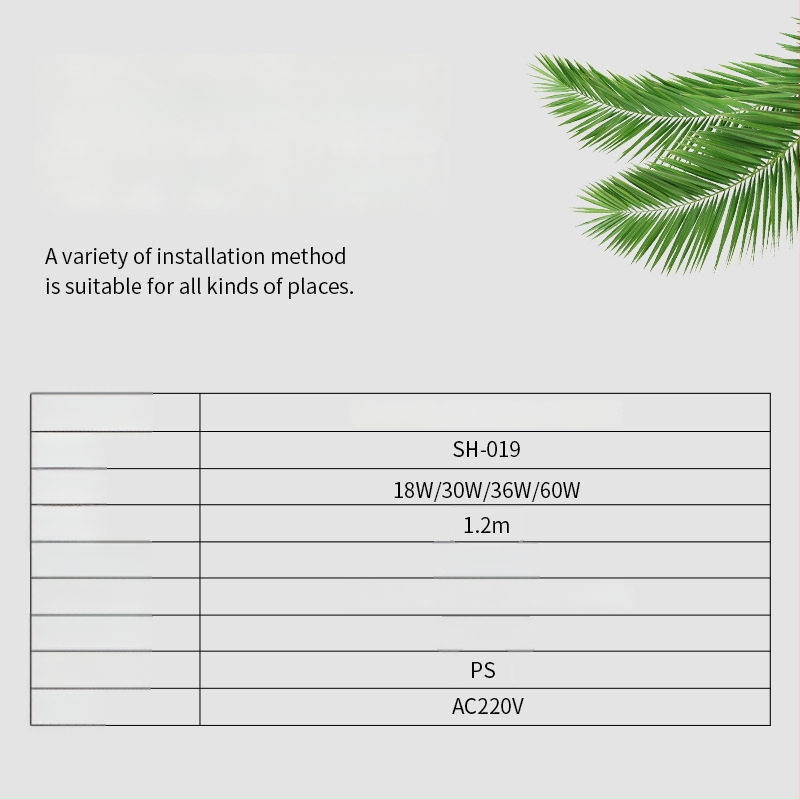 A variety of installation method is suitable for all kinds of places.

| | |
|---|---|
| | SH-019 |
| | 18W/30W/36W/60W |
| | 1.2m |
| | |
| | |
| | |
| | PS |
| | AC220V |